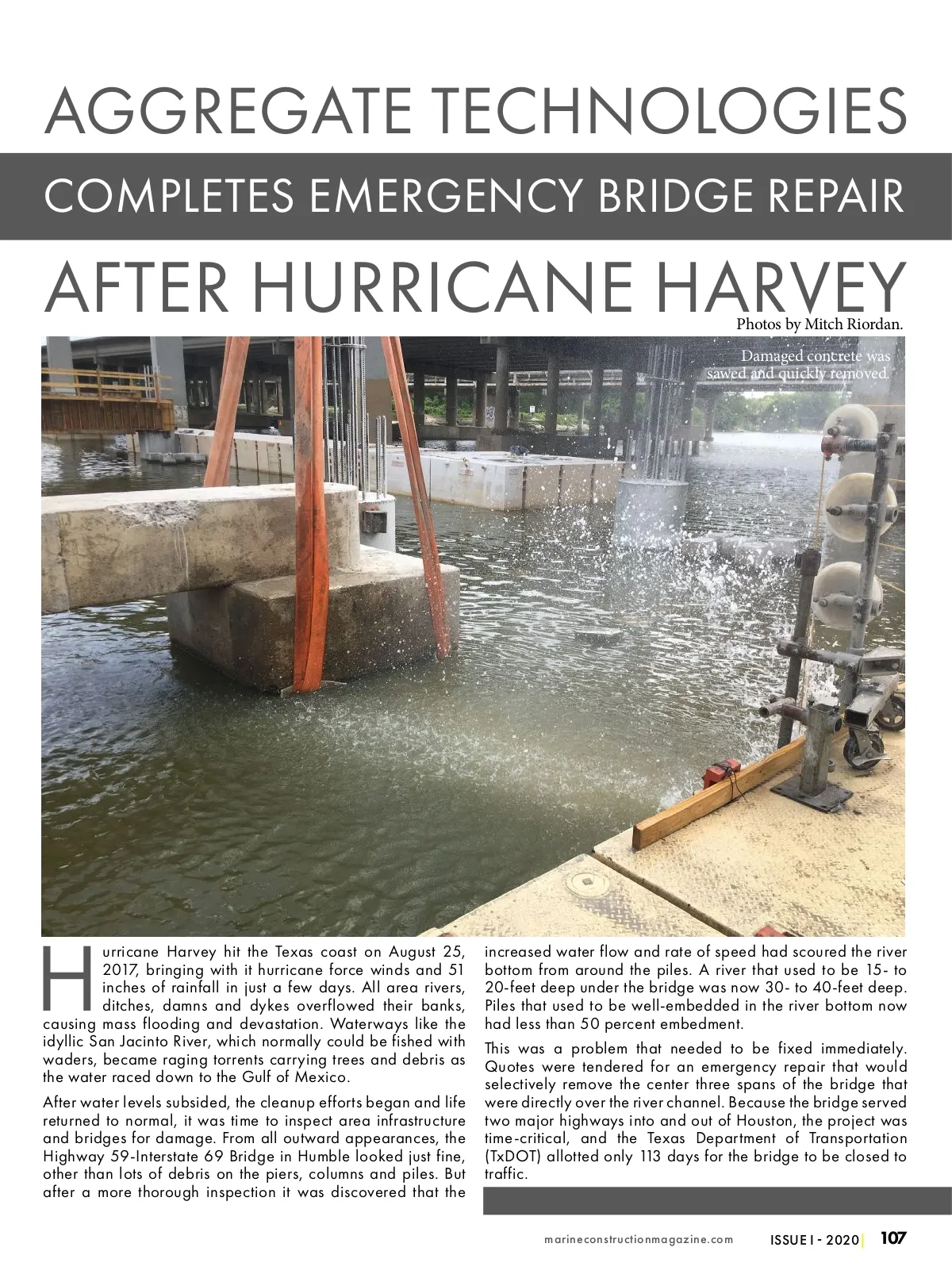 AGGREGATE TECHNOLOGIES

COMPLETES EMERGENCY BRIDGE REPAIR

AFTER HURRICANE HARVEY

Photos by Mitch Riordan.

Damaged concrete was sawed and quickly removed.

Hurricane Harvey hit the Texas coast on August 25, 2017, bringing with it hurricane force winds and 51 inches of rainfall in just a few days. All area rivers, ditches, damns and dykes overflowed their banks, causing mass flooding and devastation. Waterways like the idyllic San Jacinto River, which normally could be fished with waders, became raging torrents carrying trees and debris as the water raced down to the Gulf of Mexico.

After water levels subsided, the cleanup efforts began and life returned to normal, it was time to inspect area infrastructure and bridges for damage. From all outward appearances, the Highway 59-Interstate 69 Bridge in Humble looked just fine, other than lots of debris on the piers, columns and piles. But after a more thorough inspection it was discovered that the increased water flow and rate of speed had scoured the river bottom from around the piles. A river that used to be 15- to 20-feet deep under the bridge was now 30- to 40-feet deep. Piles that used to be well-embedded in the river bottom now had less than 50 percent embedment.

This was a problem that needed to be fixed immediately. Quotes were tendered for an emergency repair that would selectively remove the center three spans of the bridge that were directly over the river channel. Because the bridge served two major highways into and out of Houston, the project was time-critical, and the Texas Department of Transportation (TxDOT) allotted only 113 days for the bridge to be closed to traffic.

marineconstructionmagazine.com ISSUE I - 2020 | 107